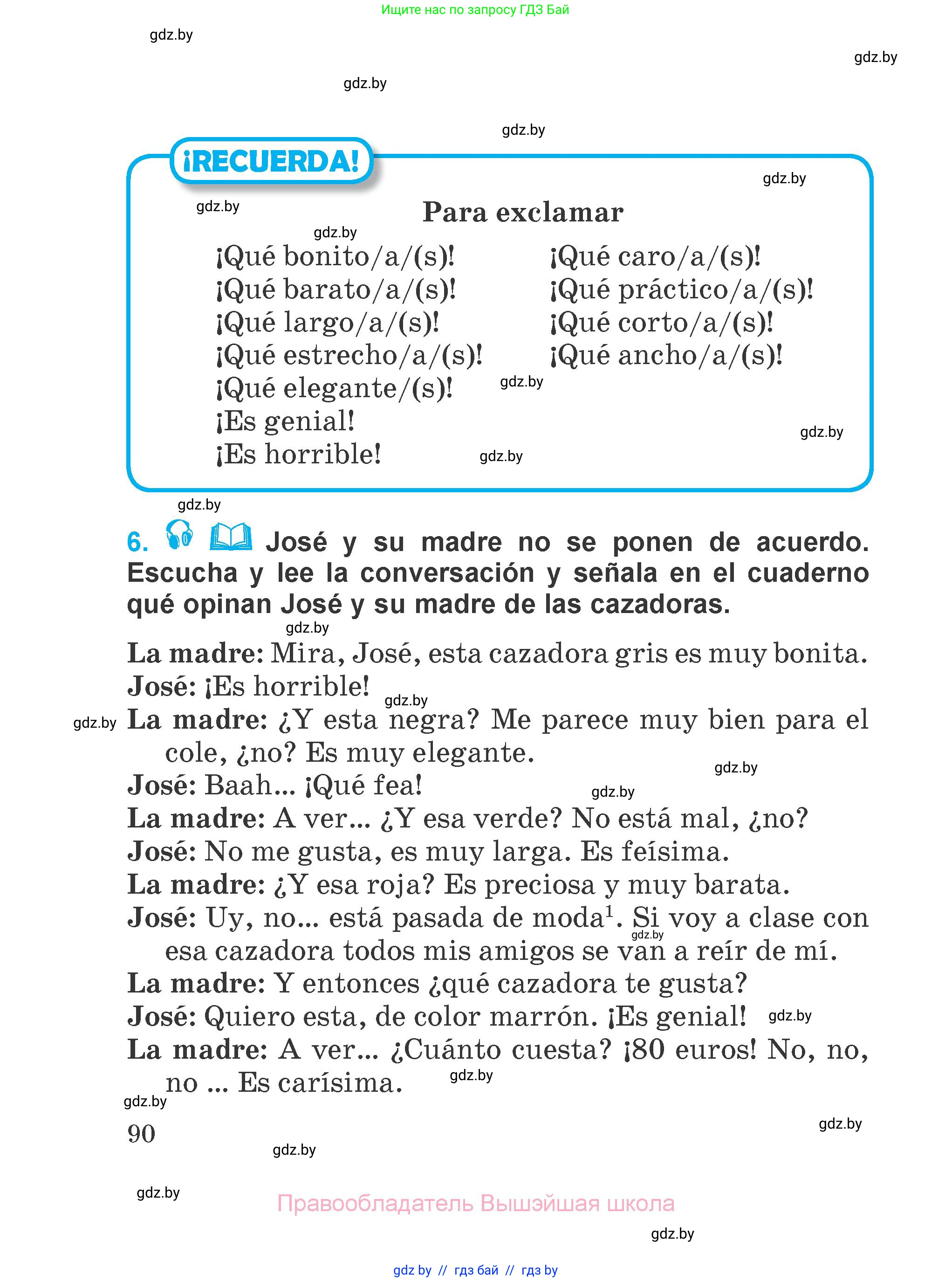 Ищите нас по запросу ГДЗ Бай

gdz.by

gdz.by

gdz.by

gdz.by

¡RECUERDA!

gdz.by

gdz.by

Para exclamar

gdz.by

¡Qué bonito/a/(s)!
¡Qué barato/a/(s)!
¡Qué largo/a/(s)!
¡Qué estrecho/a/(s)!
¡Qué elegante/(s)!
¡Es genial!
¡Es horrible!

¡Qué caro/a/(s)!
¡Qué práctico/a/(s)!
¡Qué corto/a/(s)!
¡Qué ancho/a/(s)!

gdz.by

gdz.by

gdz.by

gdz.by

6. José y su madre no se ponen de acuerdo. Escucha y lee la conversación y señala en el cuaderno qué opinan José y su madre de las cazadoras.

gdz.by

La madre: Mira, José, esta cazadora gris es muy bonita.
José: ¡Es horrible!
gdz.by
gdz.by
La madre: ¿Y esta negra? Me parece muy bien para el cole, ¿no? Es muy elegante.
gdz.by
José: Baah... ¡Qué fea!
gdz.by
La madre: A ver... ¿Y esa verde? No está mal, ¿no?
José: No me gusta, es muy larga. Es feísima.
La madre: ¿Y esa roja? Es preciosa y muy barata.
José: Uy, no... está pasada de moda$^1$. Si voy a clase con esa cazadora todos mis amigos se van a reír de mí.
gdz.by
La madre: Y entonces ¿qué cazadora te gusta?
José: Quiero esta, de color marrón. ¡Es genial!
gdz.by
La madre: A ver... ¿Cuánto cuesta? ¡80 euros! No, no, no ... Es carísima.
gdz.by

gdz.by

90

gdz.by

gdz.by

gdz.by

Правообладатель Вышэйшая школа

gdz.by

gdz by // гдз бай // гдз by